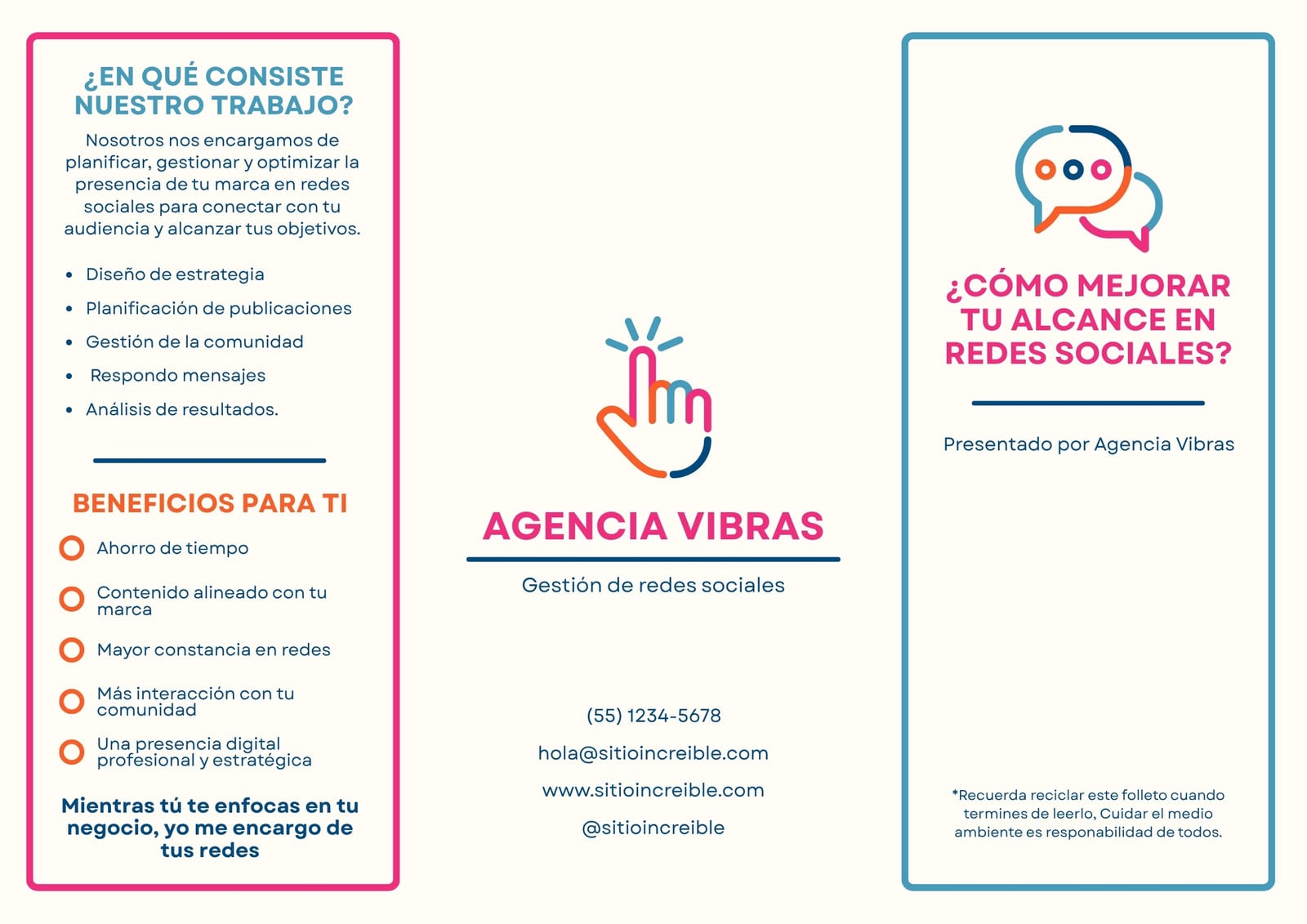 ¿EN QUÉ CONSISTE NUESTRO TRABAJO?

Nosotros nos encargamos de planificar, gestionar y optimizar la presencia de tu marca en redes sociales para conectar con tu audiencia y alcanzar tus objetivos.

- Diseño de estrategia
- Planificación de publicaciones
- Gestión de la comunidad
- Respondo mensajes
- Análisis de resultados.

BENEFICIOS PARA TI

Ahorro de tiempo

Contenido alineado con tu marca

Mayor constancia en redes

Más interacción con tu comunidad

Una presencia digital profesional y estratégica

Mientras tú te enfocas en tu negocio, yo me encargo de tus redes

AGENCIA VIBRAS

Gestión de redes sociales

(55) 1234-5678

hola@sitioincreible.com

www.sitioincreible.com

@sitioincreible

¿CÓMO MEJORAR TU ALCANCE EN REDES SOCIALES?

Presentado por Agencia Vibras

*Recuerda reciclar este folleto cuando termines de leerlo, Cuidar el medio ambiente es responabilidad de todos.